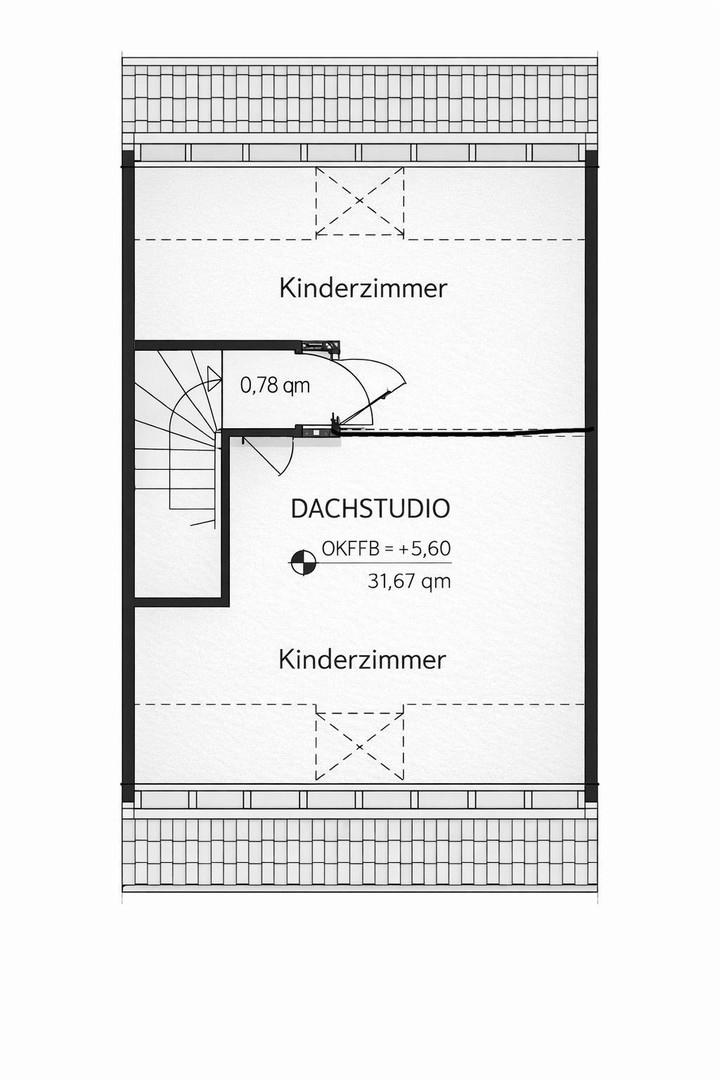 Kinderzimmer

0,78 qm

DACHSTUDIO

OKFFB = +5,60

31,67 qm

Kinderzimmer